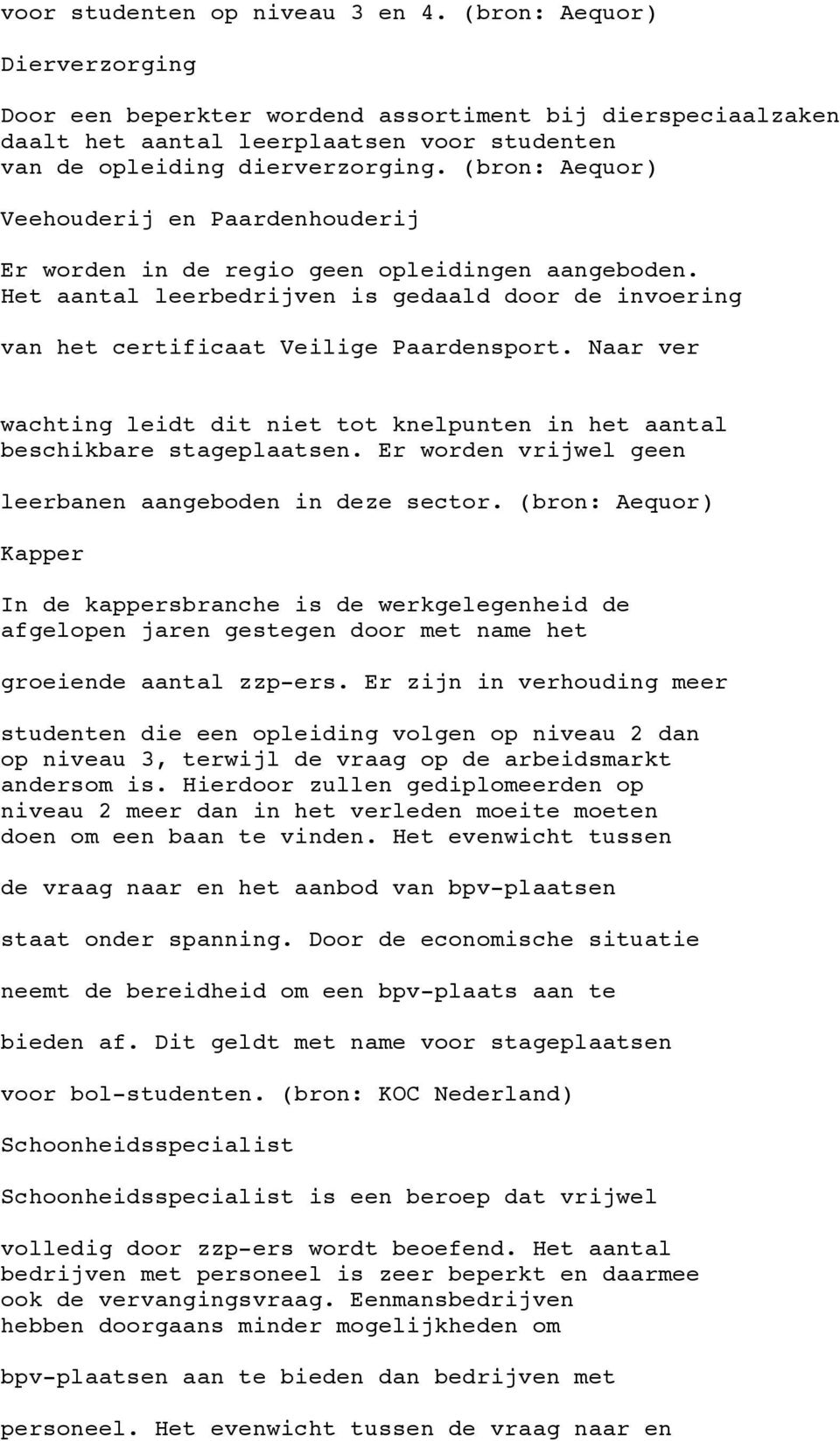 voor studenten op niveau 3 en 4. (bron: Aequor)

Dierverzorging

Door een beperkter wordend assortiment bij dierspeciaalzaken daalt het aantal leerplaatsen voor studenten van de opleiding dierverzorging. (bron: Aequor)

Veehouderij en Paardenhouderij

Er worden in de regio geen opleidingen aangeboden. Het aantal leerbedrijven is gedaald door de invoering van het certificaat Veilige Paardensport. Naar ver wachting leidt dit niet tot knelpunten in het aantal beschikbare stageplaatsen. Er worden vrijwel geen leerbanen aangeboden in deze sector. (bron: Aequor)

Kapper

In de kappersbranche is de werkgelegenheid de afgelopen jaren gestegen door met name het groeiende aantal zzp-ers. Er zijn in verhouding meer studenten die een opleiding volgen op niveau 2 dan op niveau 3, terwijl de vraag op de arbeidsmarkt andersom is. Hierdoor zullen gediplomeerden op niveau 2 meer dan in het verleden moeite moeten doen om een baan te vinden. Het evenwicht tussen de vraag naar en het aanbod van bpv-plaatsen staat onder spanning. Door de economische situatie neemt de bereidheid om een bpv-plaats aan te bieden af. Dit geldt met name voor stageplaatsen voor bol-studenten. (bron: KOC Nederland)

Schoonheidsspecialist

Schoonheidsspecialist is een beroep dat vrijwel volledig door zzp-ers wordt beoefend. Het aantal bedrijven met personeel is zeer beperkt en daarmee ook de vervangingsvraag. Eenmansbedrijven hebben doorgaans minder mogelijkheden om bpv-plaatsen aan te bieden dan bedrijven met personeel. Het evenwicht tussen de vraag naar en